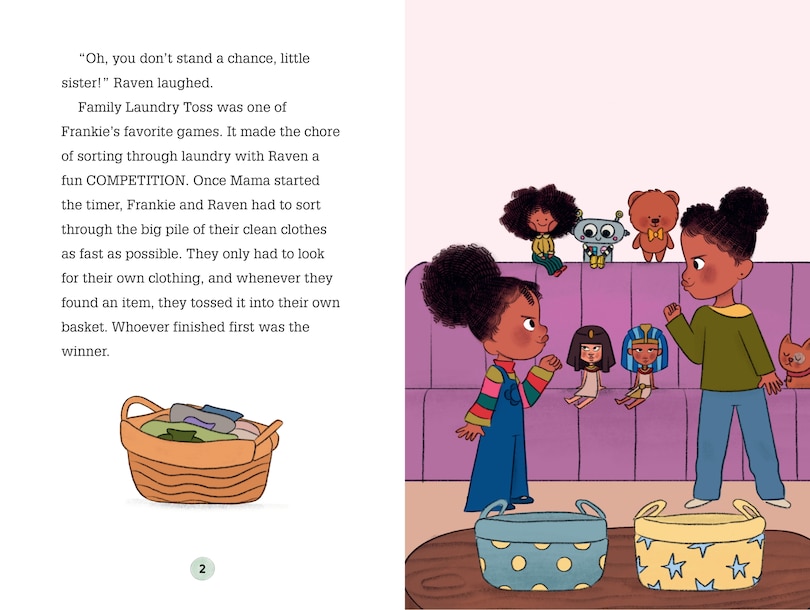 "Oh, you don't stand a chance, little sister!" Raven laughed.

Family Laundry Toss was one of Frankie's favorite games. It made the chore of sorting through laundry with Raven a fun COMPETITION. Once Mama started the timer, Frankie and Raven had to sort through the big pile of their clean clothes as fast as possible. They only had to look for their own clothing, and whenever they found an item, they tossed it into their own basket. Whoever finished first was the winner.

2